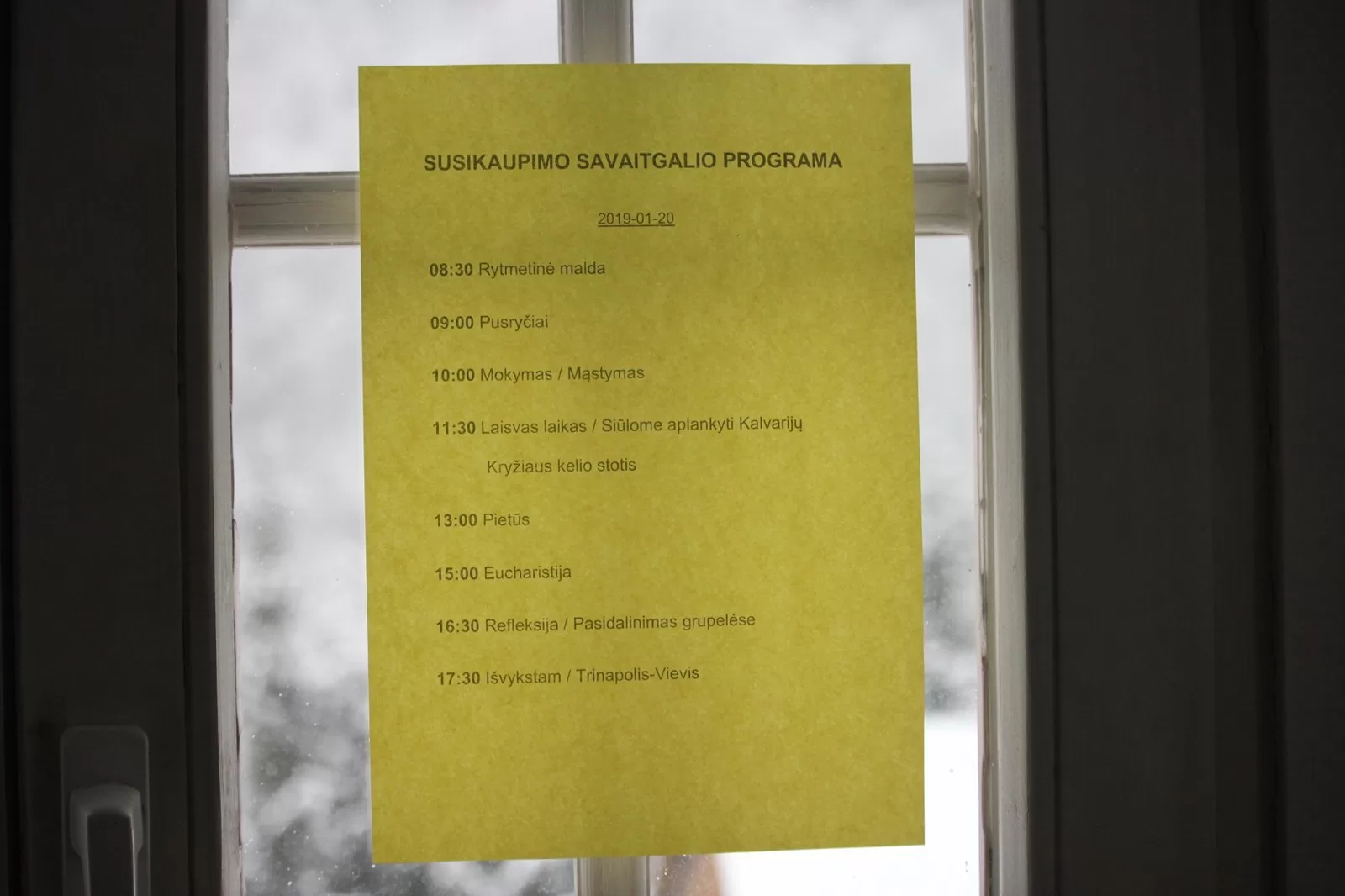 SUSIKAUPIMO SAVAITGALIO PROGRAMA

2019-01-20

08:30 Rytmetinė malda

09:00 Pusryčiai

10:00 Mokymas / Mąstymas

11:30 Laisvas laikas / Siūlome aplankyti Kalvarijų Kryžiaus kelio stotis

13:00 Pietūs

15:00 Eucharistija

16:30 Refleksija / Pasidalinimas grupelėse

17:30 Išvykstam / Trinapolis-Vievis